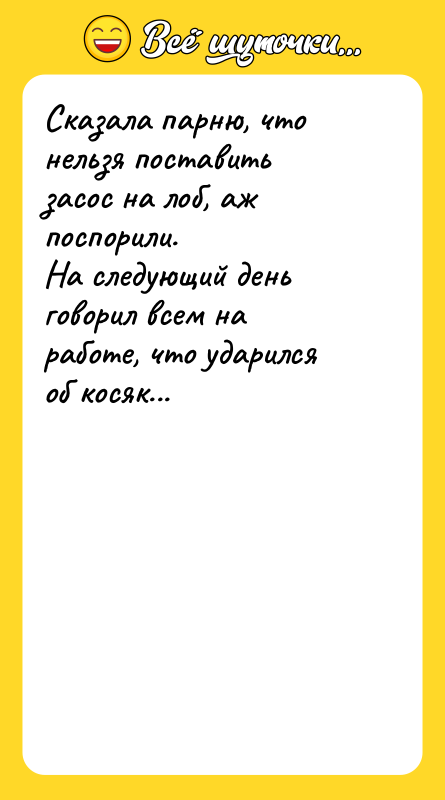 Всё шуточки...

Сказала парню, что нельзя поставить засос на лоб, аж поспорили.
На следующий день говорил всем на работе, что ударился об косяк...